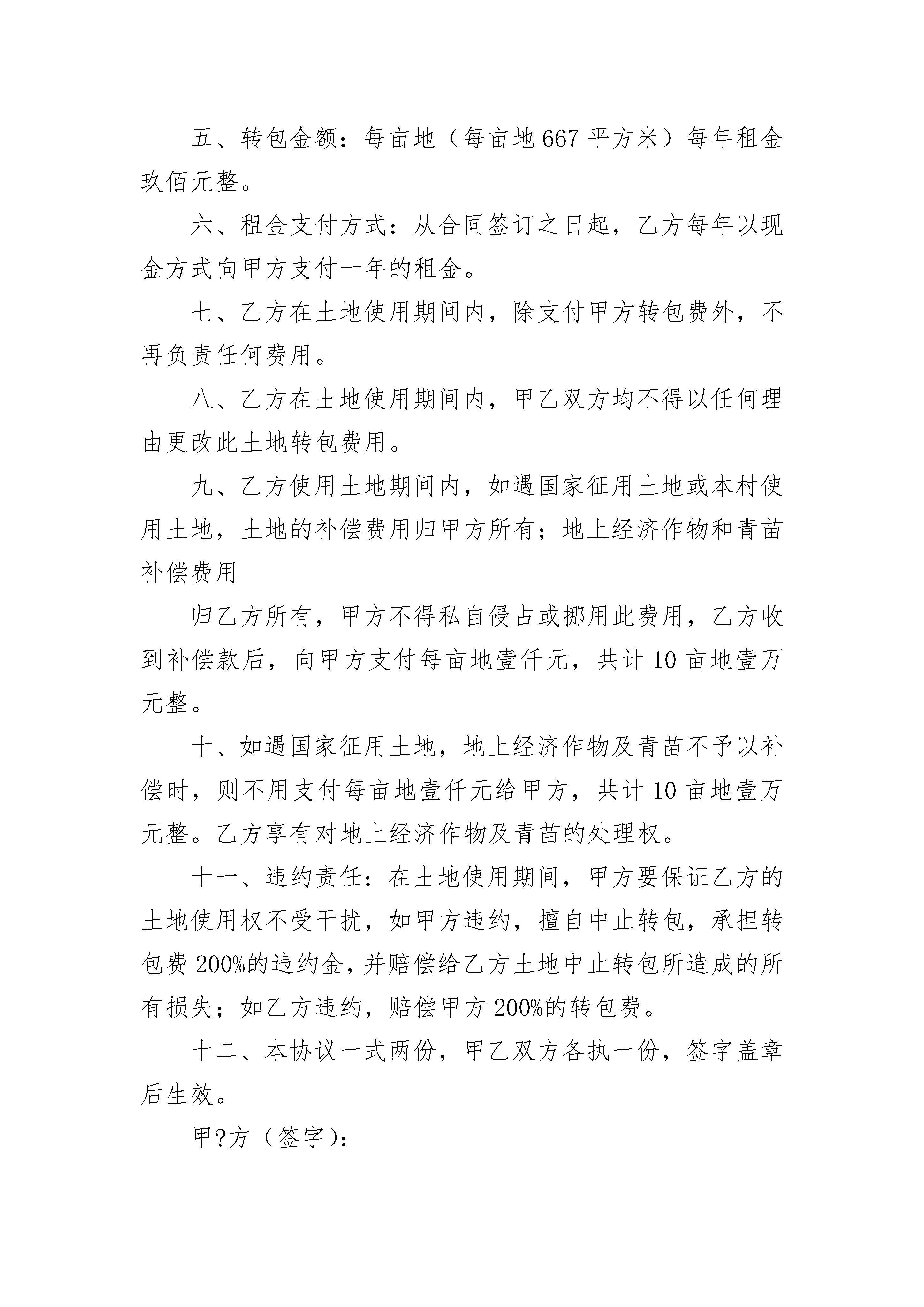 五、转包金额：每亩地（每亩地667平方米）每年租金玖佰元整。

六、租金支付方式：从合同签订之日起，乙方每年以现金方式向甲方支付一年的租金。

七、乙方在土地使用期间内，除支付甲方转包费外，不再负责任何费用。

八、乙方在土地使用期间内，甲乙双方均不得以任何理由更改此土地转包费用。

九、乙方使用土地期间内，如遇国家征用土地或本村使用土地，土地的补偿费用归甲方所有；地上经济作物和青苗补偿费用

归乙方所有，甲方不得私自侵占或挪用此费用，乙方收到补偿款后，向甲方支付每亩地壹仟元，共计10亩地壹万元整。

十、如遇国家征用土地，地上经济作物及青苗不予以补偿时，则不用支付每亩地壹仟元给甲方，共计10亩地壹万元整。乙方享有对地上经济作物及青苗的处理权。

十一、违约责任：在土地使用期间，甲方要保证乙方的土地使用权不受干扰，如甲方违约，擅自中止转包，承担转包费200%的违约金，并赔偿给乙方土地中止转包所造成的所有损失；如乙方违约，赔偿甲方200%的转包费。

十二、本协议一式两份，甲乙双方各执一份，签字盖章后生效。

甲?方（签字）：